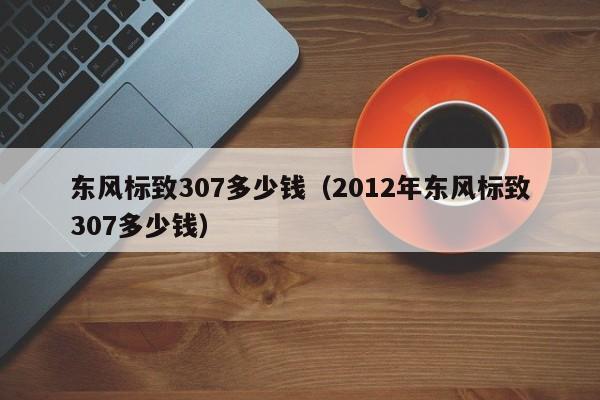 东风标致307多少钱（2012年东风标致307多少钱）